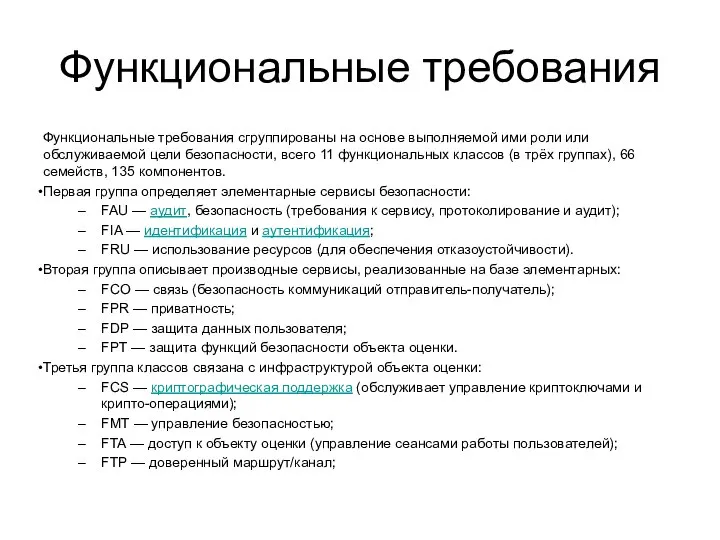 Функциональные требования

Функциональные требования сгруппированы на основе выполняемой ими роли или обслуживаемой цели безопасности, всего 11 функциональных классов (в трёх группах), 66 семейств, 135 компонентов.

•Первая группа определяет элементарные сервисы безопасности:
– FAU — аудит, безопасность (требования к сервису, протоколирование и аудит);
– FIA — идентификация и аутентификация;
– FRU — использование ресурсов (для обеспечения отказоустойчивости).

•Вторая группа описывает производные сервисы, реализованные на базе элементарных:
– FCO — связь (безопасность коммуникаций отправитель-получатель);
– FPR — приватность;
– FDP — защита данных пользователя;
– FPT — защита функций безопасности объекта оценки.

•Третья группа классов связана с инфраструктурой объекта оценки:
– FCS — криптографическая поддержка (обслуживает управление криптоключами и крипто-операциями);
– FMT — управление безопасностью;
– FTA — доступ к объекту оценки (управление сеансами работы пользователей);
– FTP — доверенный маршрут/канал;